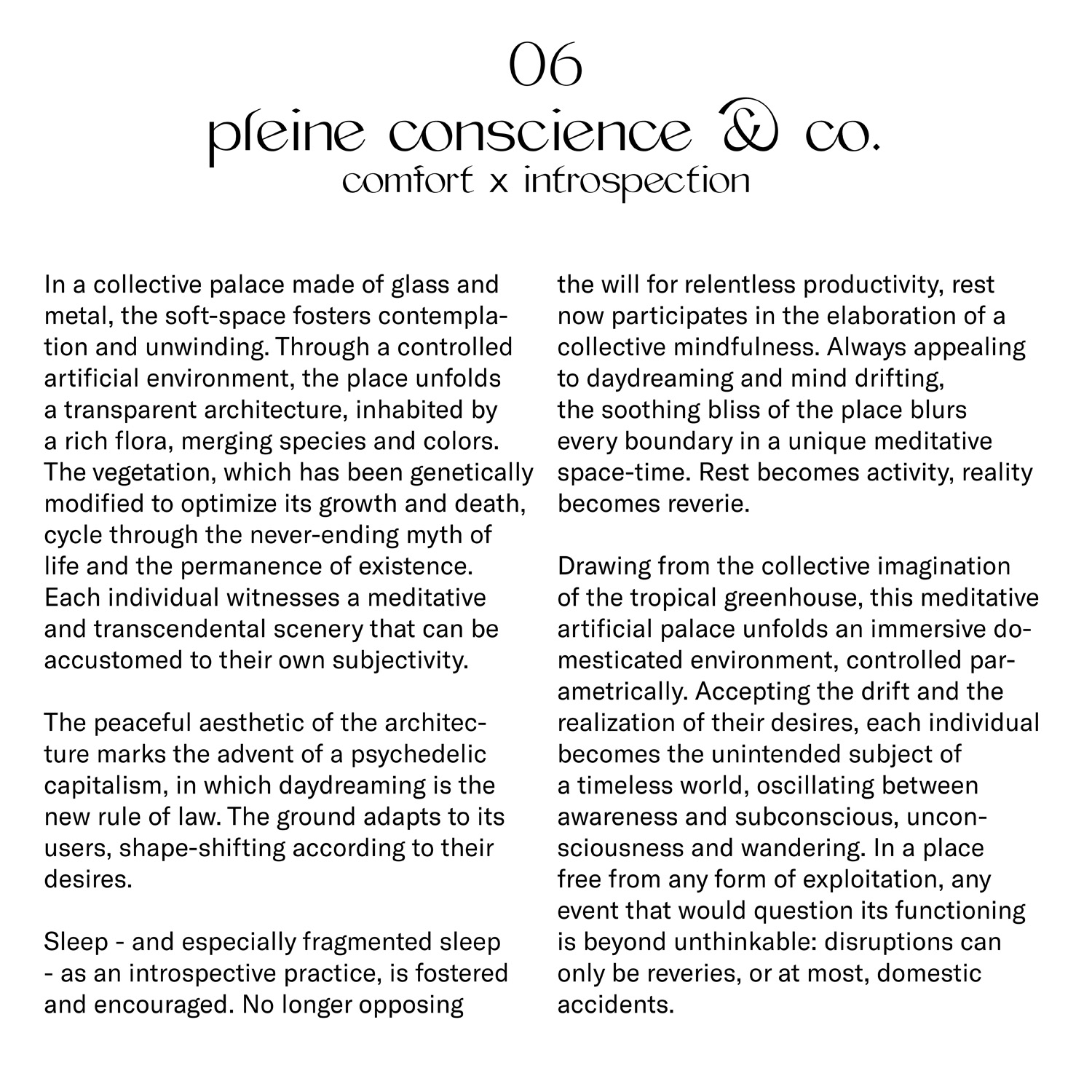 06
pleine conscience & co.
comfort x introspection

In a collective palace made of glass and metal, the soft-space fosters contemplation and unwinding. Through a controlled artificial environment, the place unfolds a transparent architecture, inhabited by a rich flora, merging species and colors. The vegetation, which has been genetically modified to optimize its growth and death, cycle through the never-ending myth of life and the permanence of existence. Each individual witnesses a meditative and transcendental scenery that can be accustomed to their own subjectivity.

The peaceful aesthetic of the architecture marks the advent of a psychedelic capitalism, in which daydreaming is the new rule of law. The ground adapts to its users, shape-shifting according to their desires.

Sleep - and especially fragmented sleep - as an introspective practice, is fostered and encouraged. No longer opposing the will for relentless productivity, rest now participates in the elaboration of a collective mindfulness. Always appealing to daydreaming and mind drifting, the soothing bliss of the place blurs every boundary in a unique meditative space-time. Rest becomes activity, reality becomes reverie.

Drawing from the collective imagination of the tropical greenhouse, this meditative artificial palace unfolds an immersive domesticated environment, controlled parametrically. Accepting the drift and the realization of their desires, each individual becomes the unintended subject of a timeless world, oscillating between awareness and subconscious, unconsciousness and wandering. In a place free from any form of exploitation, any event that would question its functioning is beyond unthinkable: disruptions can only be reveries, or at most, domestic accidents.